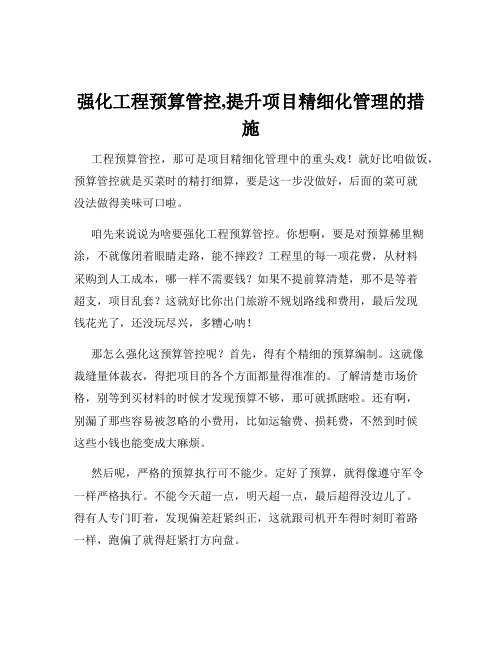 强化工程预算管控,提升项目精细化管理的措施

工程预算管控，那可是项目精细化管理中的重头戏！就好比咱做饭，预算管控就是买菜时的精打细算，要是这一步没做好，后面的菜可就没法做得美味可口啦。

咱先来说说为啥要强化工程预算管控。你想啊，要是对预算稀里糊涂，不就像闭着眼睛走路，能不摔跤？工程里的每一项花费，从材料采购到人工成本，哪一样不需要钱？如果不提前算清楚，那不是等着超支，项目乱套？这就好比你出门旅游不规划路线和费用，最后发现钱花光了，还没玩尽兴，多糟心呐！

那怎么强化这预算管控呢？首先，得有个精细的预算编制。这就像裁缝量体裁衣，得把项目的各个方面都量得准准的。了解清楚市场价格，别等到买材料的时候才发现预算不够，那可就抓瞎啦。还有啊，别漏了那些容易被忽略的小费用，比如运输费、损耗费，不然到时候这些小钱也能变成大麻烦。

然后呢，严格的预算执行可不能少。定好了预算，就得像遵守军令一样严格执行。不能今天超一点，明天超一点，最后超得没边儿了。得有人专门盯着，发现偏差赶紧纠正，这就跟司机开车得时刻盯着路一样，跑偏了就得赶紧打方向盘。